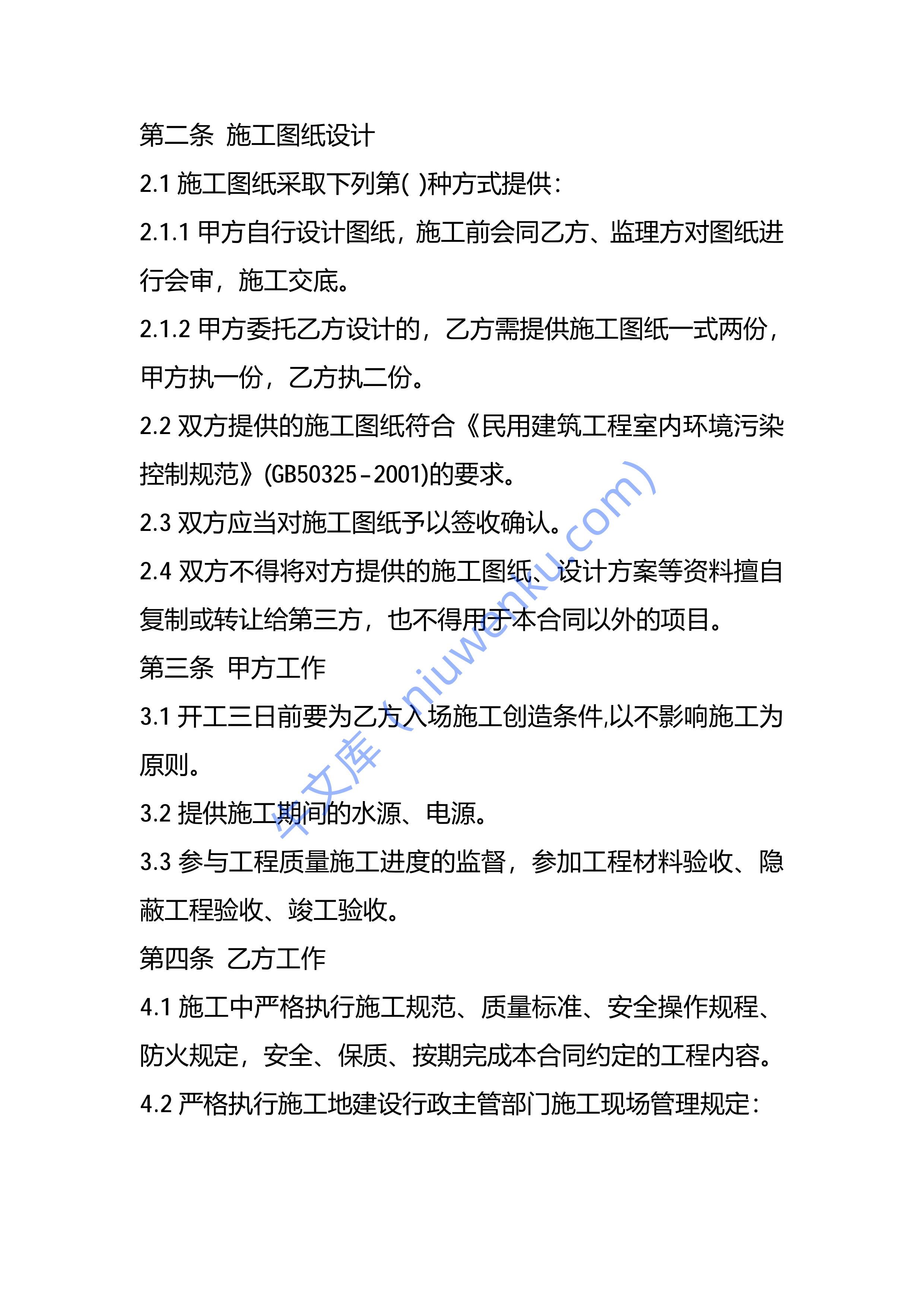 第二条 施工图纸设计

2.1 施工图纸采取下列第( )种方式提供：

2.1.1 甲方自行设计图纸，施工前会同乙方、监理方对图纸进行会审，施工交底。

2.1.2 甲方委托乙方设计的，乙方需提供施工图纸一式两份，甲方执一份，乙方执二份。

2.2 双方提供的施工图纸符合《民用建筑工程室内环境污染控制规范》(GB50325-2001)的要求。

2.3 双方应当对施工图纸予以签收确认。

2.4 双方不得将对方提供的施工图纸、设计方案等资料擅自复制或转让给第三方，也不得用于本合同以外的项目。

第三条 甲方工作

3.1 开工三日前要为乙方入场施工创造条件,以不影响施工为原则。

3.2 提供施工期间的水源、电源。

3.3 参与工程质量施工进度的监督，参加工程材料验收、隐蔽工程验收、竣工验收。

第四条 乙方工作

4.1 施工中严格执行施工规范、质量标准、安全操作规程、防火规定，安全、保质、按期完成本合同约定的工程内容。

4.2 严格执行施工地建设行政主管部门施工现场管理规定：

牛文库(niuwenku.com)